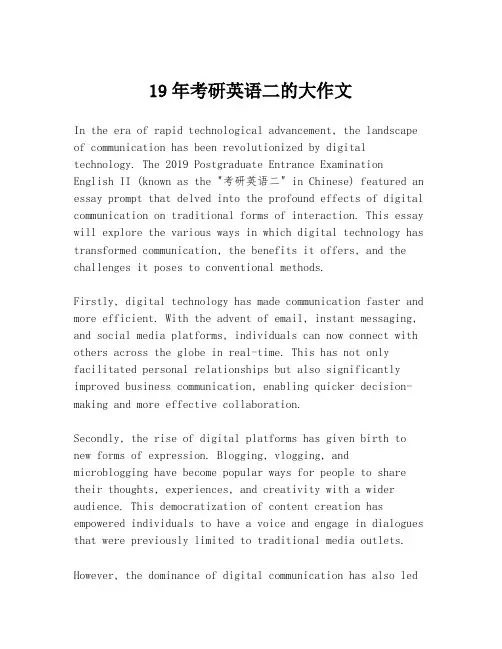 19年考研英语二的大作文

In the era of rapid technological advancement, the landscape of communication has been revolutionized by digital technology. The 2019 Postgraduate Entrance Examination English II (known as the "考研英语二" in Chinese) featured an essay prompt that delved into the profound effects of digital communication on traditional forms of interaction. This essay will explore the various ways in which digital technology has transformed communication, the benefits it offers, and the challenges it poses to conventional methods.

Firstly, digital technology has made communication faster and more efficient. With the advent of email, instant messaging, and social media platforms, individuals can now connect with others across the globe in real-time. This has not only facilitated personal relationships but also significantly improved business communication, enabling quicker decision-making and more effective collaboration.

Secondly, the rise of digital platforms has given birth to new forms of expression. Blogging, vlogging, and microblogging have become popular ways for people to share their thoughts, experiences, and creativity with a wider audience. This democratization of content creation has empowered individuals to have a voice and engage in dialogues that were previously limited to traditional media outlets.

However, the dominance of digital communication has also led